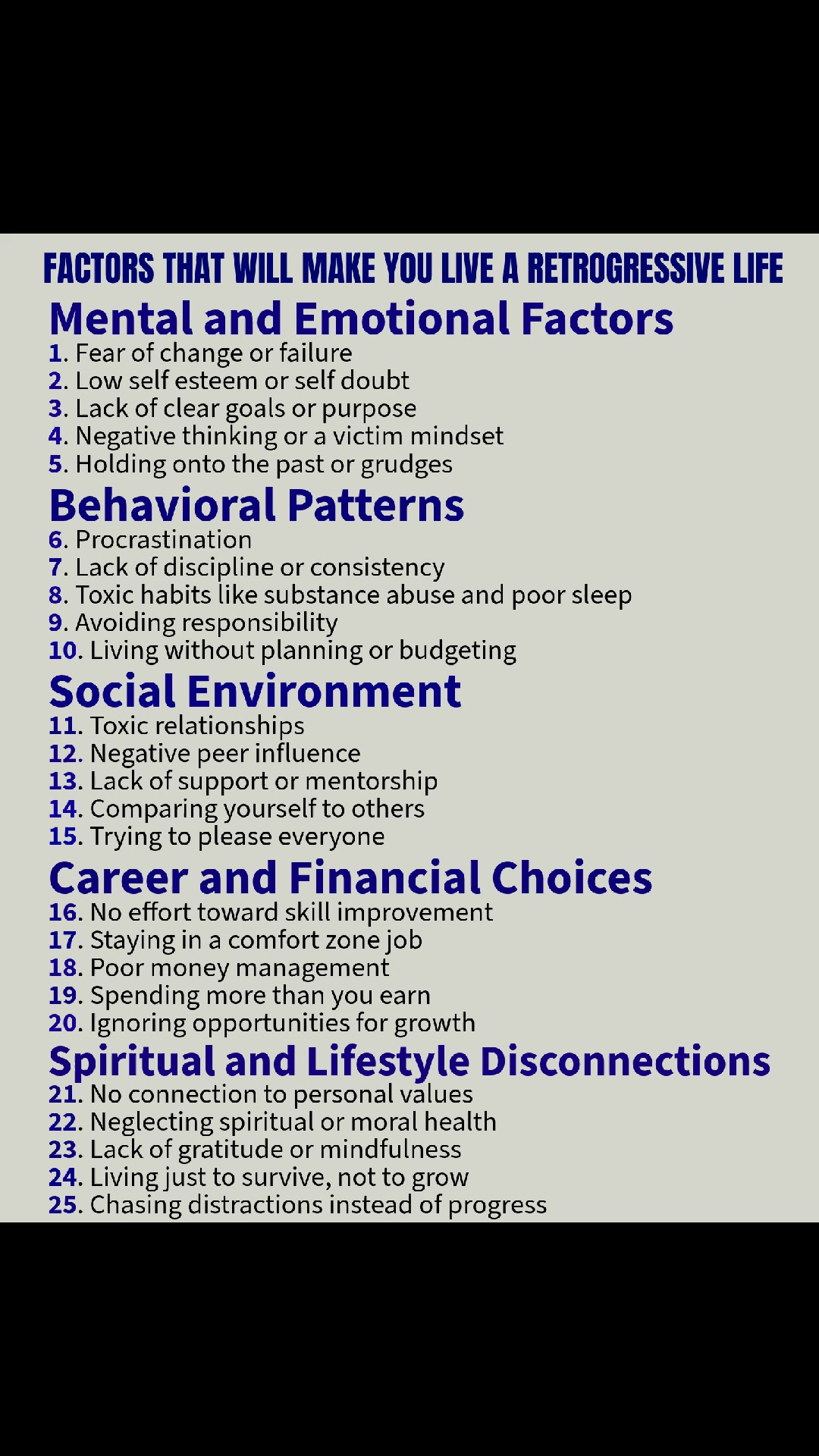 FACTORS THAT WILL MAKE YOU LIVE A RETROGRESSIVE LIFE

Mental and Emotional Factors
1. Fear of change or failure
2. Low self esteem or self doubt
3. Lack of clear goals or purpose
4. Negative thinking or a victim mindset
5. Holding onto the past or grudges

Behavioral Patterns
6. Procrastination
7. Lack of discipline or consistency
8. Toxic habits like substance abuse and poor sleep
9. Avoiding responsibility
10. Living without planning or budgeting

Social Environment
11. Toxic relationships
12. Negative peer influence
13. Lack of support or mentorship
14. Comparing yourself to others
15. Trying to please everyone

Career and Financial Choices
16. No effort toward skill improvement
17. Staying in a comfort zone job
18. Poor money management
19. Spending more than you earn
20. Ignoring opportunities for growth

Spiritual and Lifestyle Disconnections
21. No connection to personal values
22. Neglecting spiritual or moral health
23. Lack of gratitude or mindfulness
24. Living just to survive, not to grow
25. Chasing distractions instead of progress